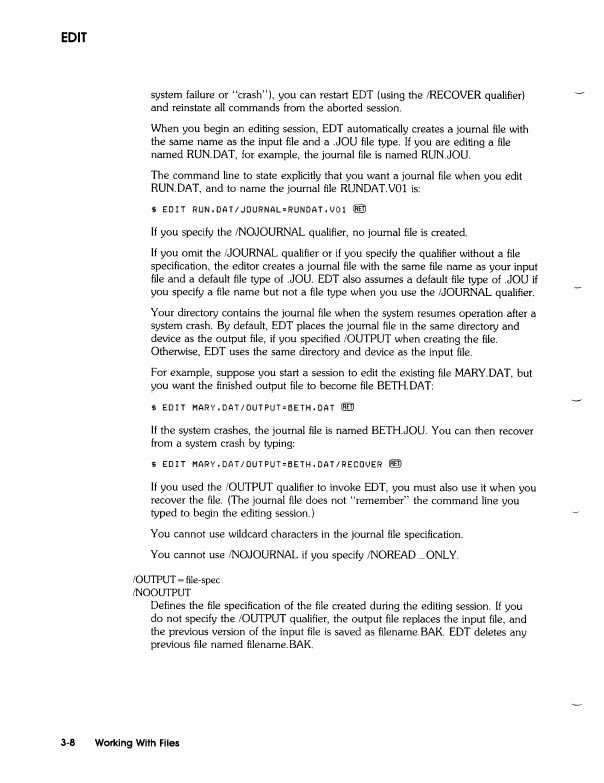 EDIT

system failure or "crash"), you can restart EDT (using the /RECOVER qualifier) and reinstate all commands from the aborted session.

When you begin an editing session, EDT automatically creates a journal file with the same name as the input file and a .JOU file type. If you are editing a file named RUN.DAT, for example, the journal file is named RUN.JOU.

The command line to state explicitly that you want a journal file when you edit RUN.DAT, and to name the journal file RUNDAT.V01 is:

$ EDIT RUN.DAT/JOURNAL=RUNDAT.V01 RET

If you specify the /NOJOURNAL qualifier, no journal file is created.

If you omit the /JOURNAL qualifier or if you specify the qualifier without a file specification, the editor creates a journal file with the same file name as your input file and a default file type of .JOU. EDT also assumes a default file type of .JOU if you specify a file name but not a file type when you use the /JOURNAL qualifier.

Your directory contains the journal file when the system resumes operation after a system crash. By default, EDT places the journal file in the same directory and device as the output file, if you specified /OUTPUT when creating the file. Otherwise, EDT uses the same directory and device as the input file.

For example, suppose you start a session to edit the existing file MARY.DAT, but you want the finished output file to become file BETH.DAT:

$ EDIT MARY.DAT/OUTPUT=BETH.DAT RET

If the system crashes, the journal file is named BETH.JOU. You can then recover from a system crash by typing:

$ EDIT MARY.DAT/OUTPUT=BETH.DAT/RECOVER RET

If you used the /OUTPUT qualifier to invoke EDT, you must also use it when you recover the file. (The journal file does not "remember" the command line you typed to begin the editing session.)

You cannot use wildcard characters in the journal file specification.

You cannot use /NOJOURNAL if you specify /NOREAD_ONLY.

/OUTPUT=file-spec
/NOOUTPUT
Defines the file specification of the file created during the editing session. If you do not specify the /OUTPUT qualifier, the output file replaces the input file, and the previous version of the input file is saved as filename.BAK. EDT deletes any previous file named filename.BAK.

3-8 Working With Files